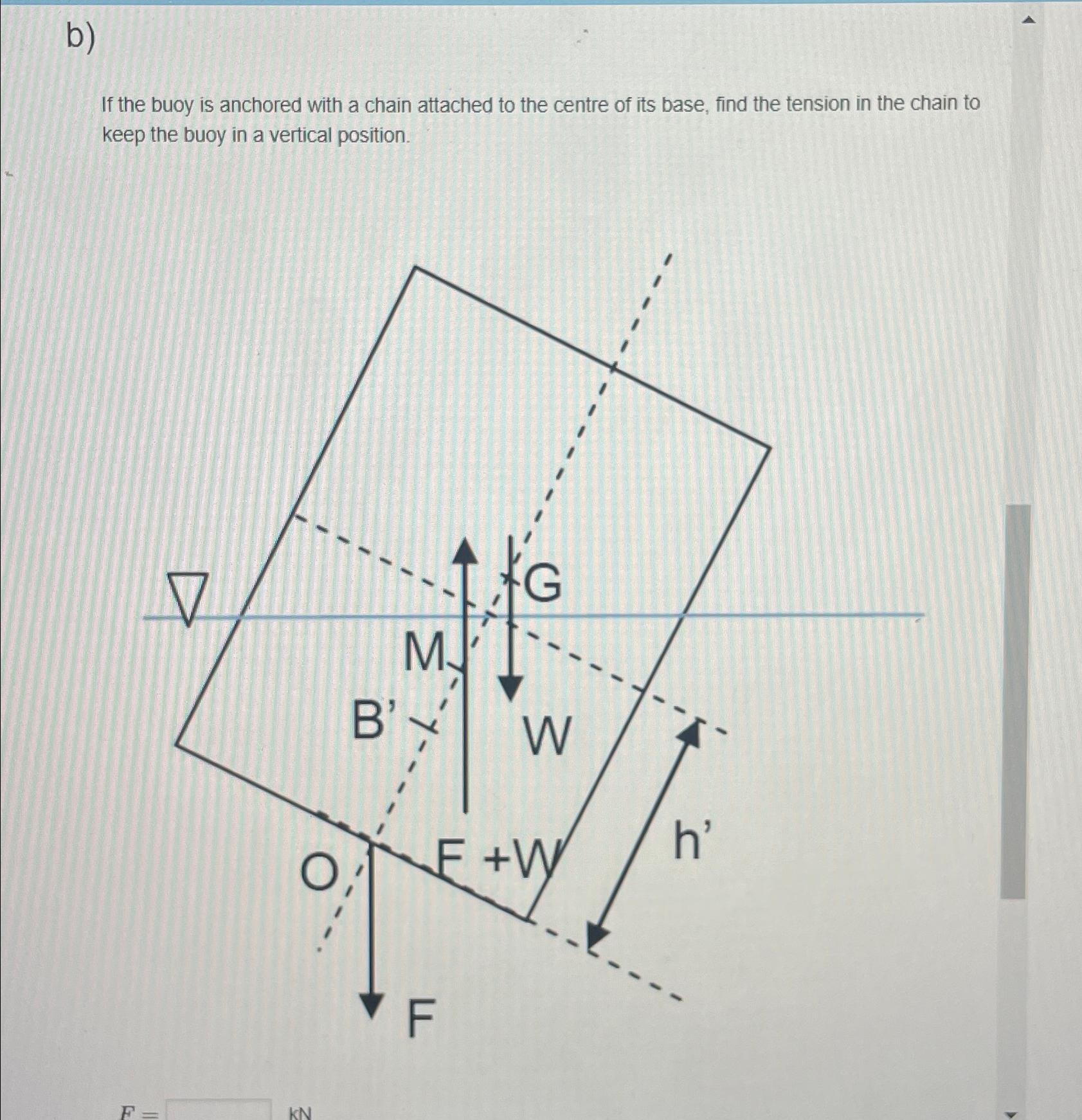 b)

If the buoy is anchored with a chain attached to the centre of its base, find the tension in the chain to keep the buoy in a vertical position.

G

M

B'

W

O

F +W

h'

F

$F =$ ____ kN